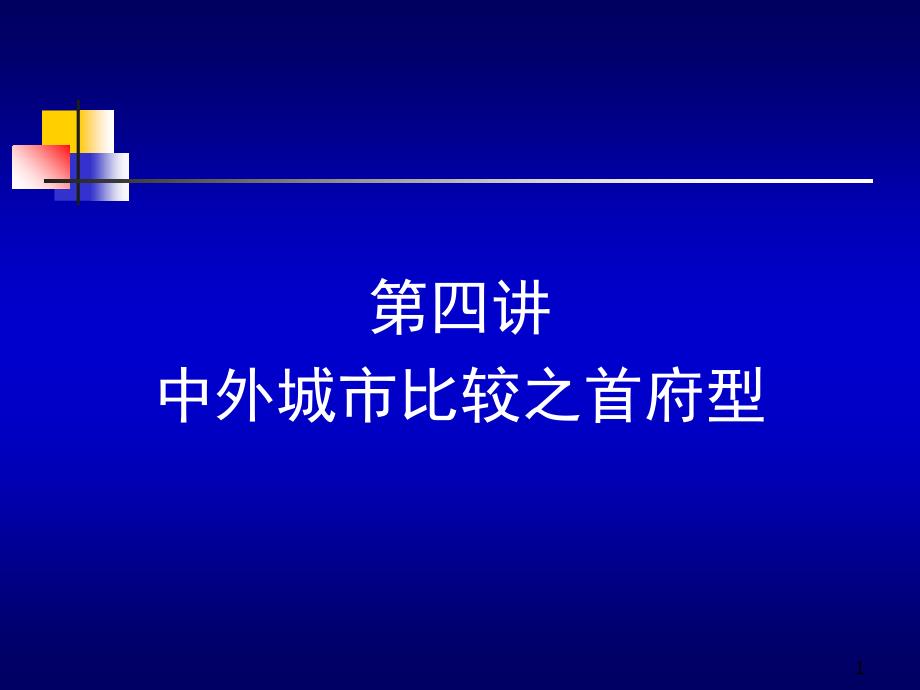 第四讲
中外城市比较之首府型

1